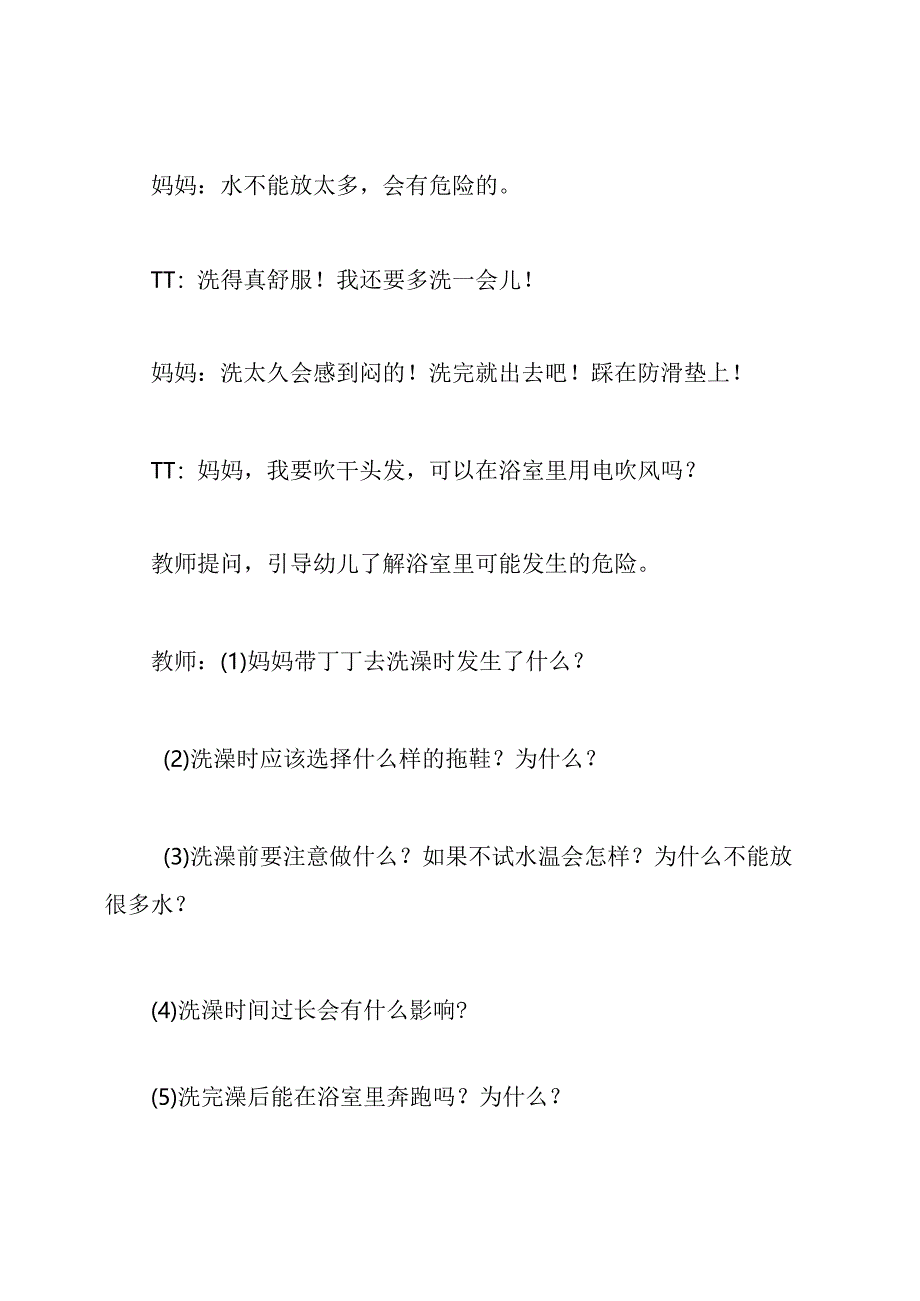 妈妈：水不能放太多，会有危险的。

TT：洗得真舒服！我还要多洗一会儿！

妈妈：洗太久会感到闷的！洗完就出去吧！踩在防滑垫上！

TT：妈妈，我要吹干头发，可以在浴室里用电吹风吗？

教师提问，引导幼儿了解浴室里可能发生的危险。

教师：(1)妈妈带丁丁去洗澡时发生了什么？

(2)洗澡时应该选择什么样的拖鞋？为什么？

(3)洗澡前要注意做什么？如果不试水温会怎样？为什么不能放很多水？

(4)洗澡时间过长会有什么影响?

(5)洗完澡后能在浴室里奔跑吗？为什么？